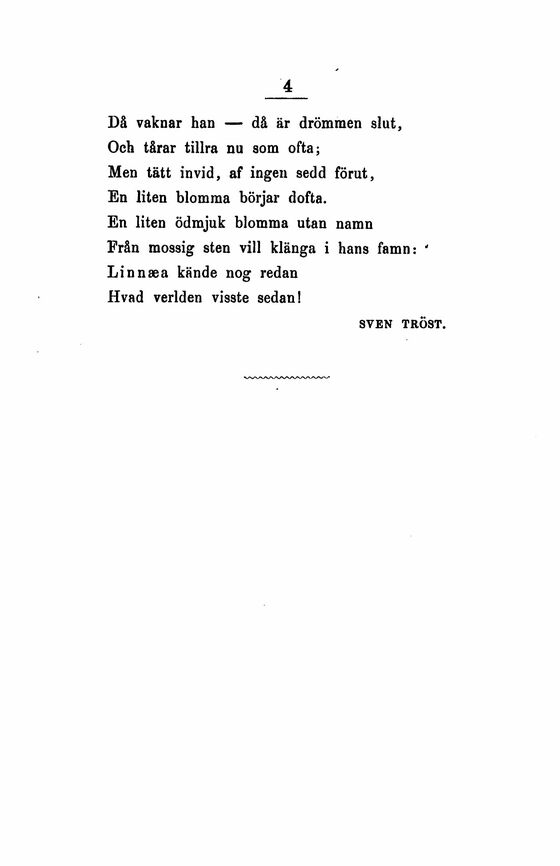 4

Då vaknar han — då är drömmen slut,
Och tårar tillra nu som ofta;
Men tätt invid, af ingen sedd förut,
En liten blomma börjar dofta.
En liten ödmjuk blomma utan namn
Från mossig sten vill klänga i hans famn:
Linnæa kände nog redan
Hvad verlden visste sedan!

SVEN TRÖST.